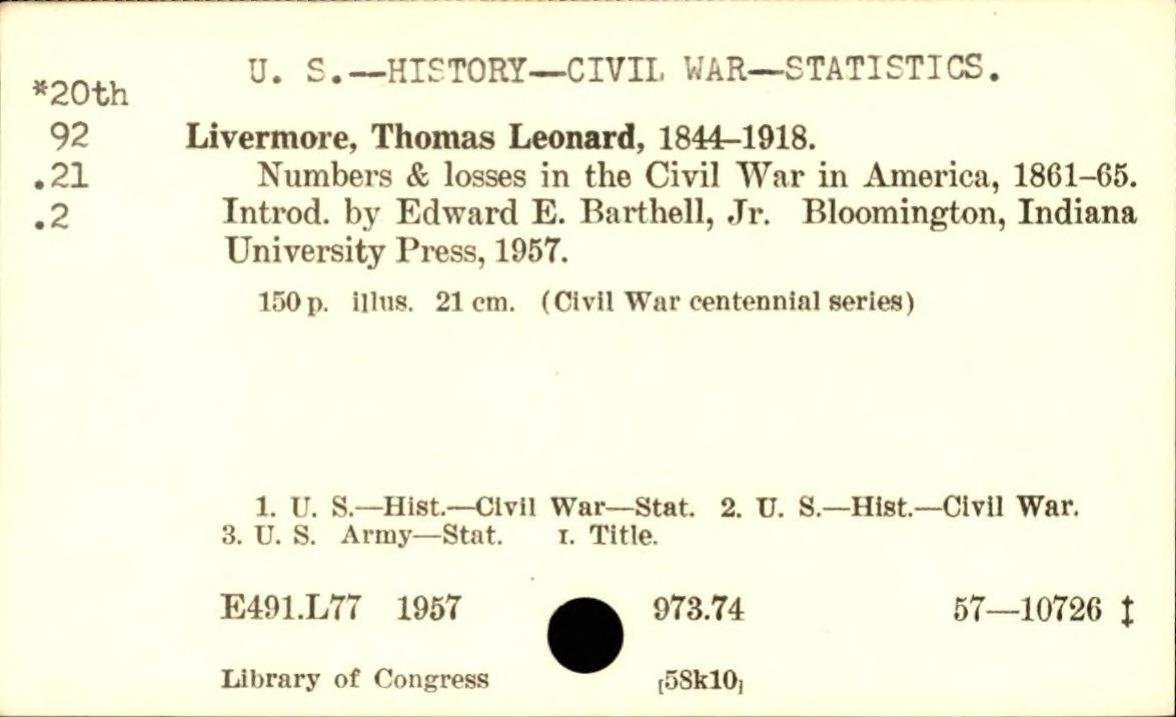 *20th
92
.21
.2

U. S.—HISTORY—CIVIL WAR—STATISTICS.

Livermore, Thomas Leonard, 1844–1918.
Numbers & losses in the Civil War in America, 1861–65. Introd. by Edward E. Barthell, Jr. Bloomington, Indiana University Press, 1957.

150 p. illus. 21 cm. (Civil War centennial series)

1. U. S.—Hist.—Civil War—Stat. 2. U. S.—Hist.—Civil War. 3. U. S. Army—Stat. I. Title.

E491.L77 1957 973.74 57—10726 ‡

Library of Congress [58k10]